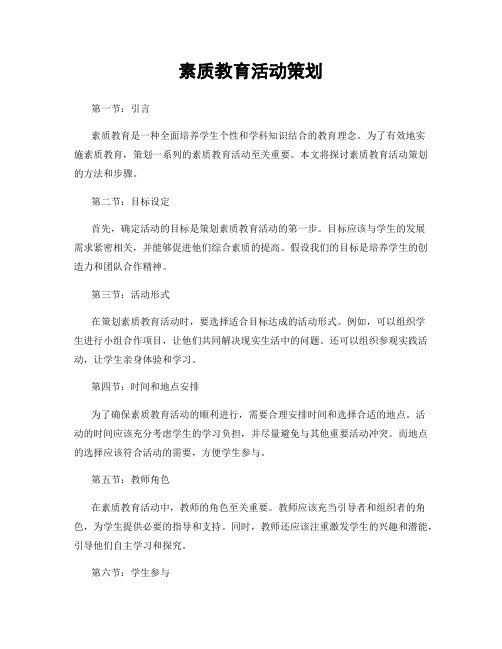 素质教育活动策划

第一节：引言

素质教育是一种全面培养学生个性和学科知识结合的教育理念。为了有效地实施素质教育，策划一系列的素质教育活动至关重要。本文将探讨素质教育活动策划的方法和步骤。

第二节：目标设定

首先，确定活动的目标是策划素质教育活动的第一步。目标应该与学生的发展需求紧密相关，并能够促进他们综合素质的提高。假设我们的目标是培养学生的创造力和团队合作精神。

第三节：活动形式

在策划素质教育活动时，要选择适合目标达成的活动形式。例如，可以组织学生进行小组合作项目，让他们共同解决现实生活中的问题。还可以组织参观实践活动，让学生亲身体验和学习。

第四节：时间和地点安排

为了确保素质教育活动的顺利进行，需要合理安排时间和选择合适的地点。活动的时间应该充分考虑学生的学习负担，并尽量避免与其他重要活动冲突。而地点的选择应该符合活动的需要，方便学生参与。

第五节：教师角色

在素质教育活动中，教师的角色至关重要。教师应该充当引导者和组织者的角色，为学生提供必要的指导和支持。同时，教师还应该注重激发学生的兴趣和潜能，引导他们自主学习和探究。

第六节：学生参与